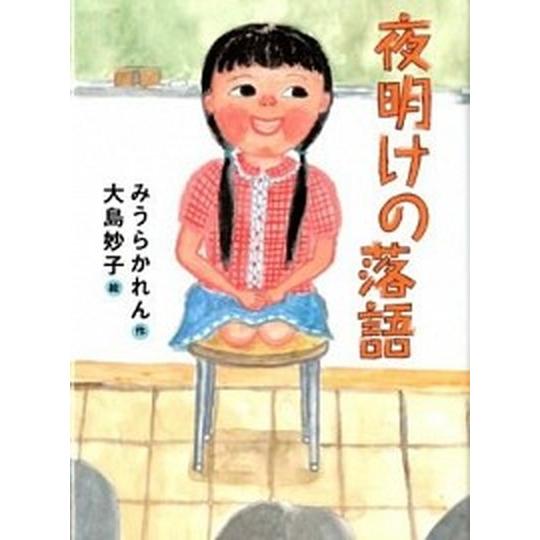 夜明けの落語

みうらかれん 作
大島妙子 絵